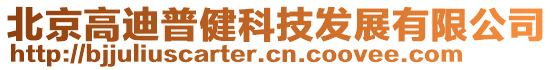 北京高迪普健科技发展有限公司
http://bjjuliuscarter.cn.coovee.com